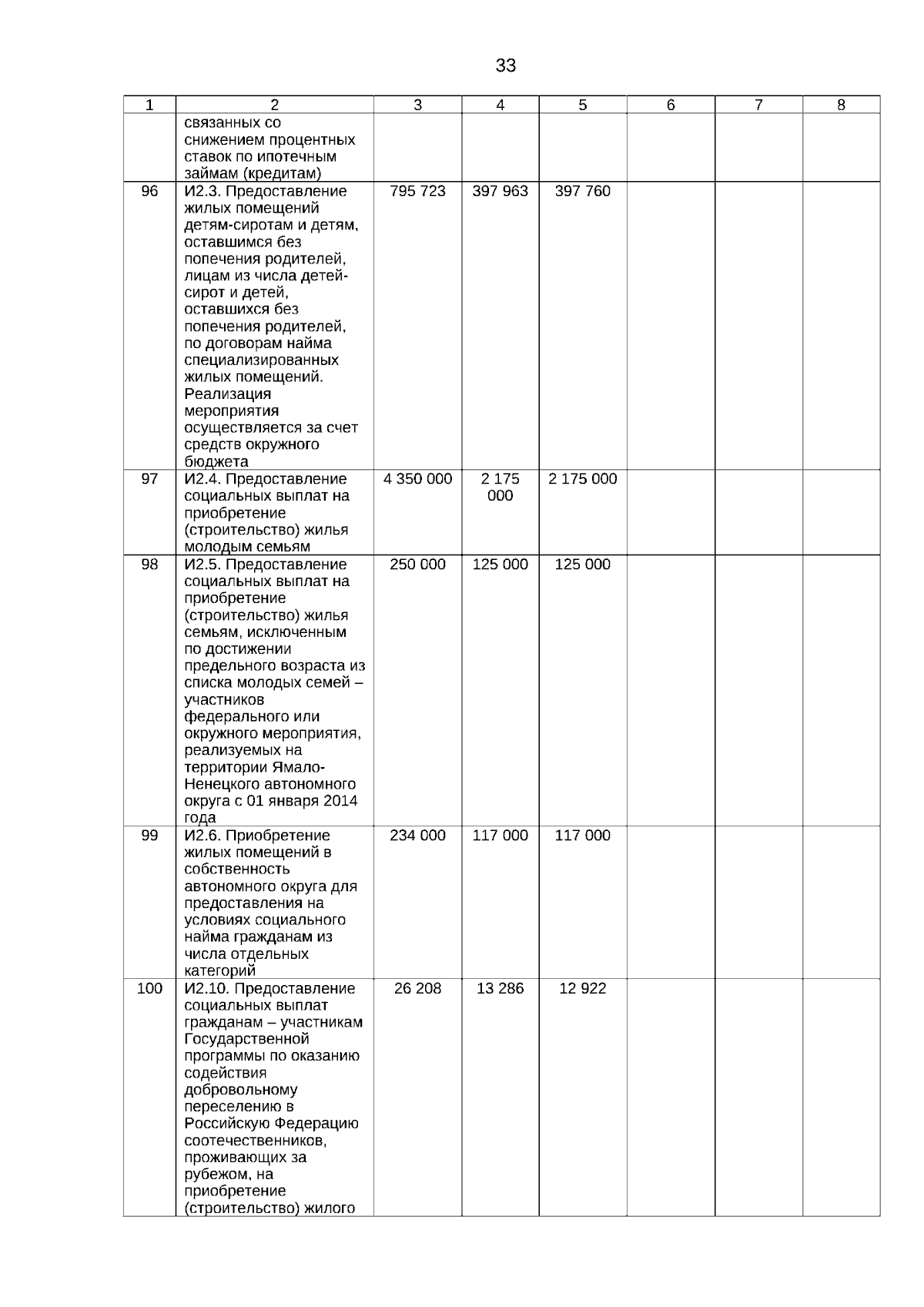 33

| 1 | 2 | 3 | 4 | 5 | 6 | 7 | 8 |
|---|---|---|---|---|---|---|---|
| | связанных со снижением процентных ставок по ипотечным займам (кредитам) | | | | | | |
| 96 | И2.3. Предоставление жилых помещений детям-сиротам и детям, оставшимся без попечения родителей, лицам из числа детей-сирот и детей, оставшихся без попечения родителей, по договорам найма специализированных жилых помещений. Реализация мероприятия осуществляется за счет средств окружного бюджета | 795 723 | 397 963 | 397 760 | | | |
| 97 | И2.4. Предоставление социальных выплат на приобретение (строительство) жилья молодым семьям | 4 350 000 | 2 175 000 | 2 175 000 | | | |
| 98 | И2.5. Предоставление социальных выплат на приобретение (строительство) жилья семьям, исключенным по достижении предельного возраста из списка молодых семей – участников федерального или окружного мероприятия, реализуемых на территории Ямало-Ненецкого автономного округа с 01 января 2014 года | 250 000 | 125 000 | 125 000 | | | |
| 99 | И2.6. Приобретение жилых помещений в собственность автономного округа для предоставления на условиях социального найма гражданам из числа отдельных категорий | 234 000 | 117 000 | 117 000 | | | |
| 100 | И2.10. Предоставление социальных выплат гражданам – участникам Государственной программы по оказанию содействия добровольному переселению в Российскую Федерацию соотечественников, проживающих за рубежом, на приобретение (строительство) жилого | 26 208 | 13 286 | 12 922 | | | |